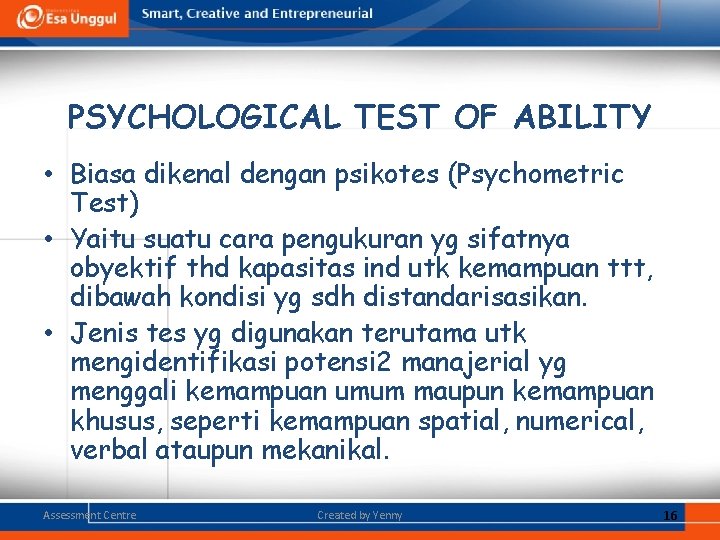 Esa Unggul

Smart, Creative and Entrepreneurial

PSYCHOLOGICAL TEST OF ABILITY

• Biasa dikenal dengan psikotes (Psychometric Test)

• Yaitu suatu cara pengukuran yg sifatnya obyektif thd kapasitas ind utk kemampuan ttt, dibawah kondisi yg sdh distandarisasikan.

• Jenis tes yg digunakan terutama utk mengidentifikasi potensi2 manajerial yg menggali kemampuan umum maupun kemampuan khusus, seperti kemampuan spatial, numerical, verbal ataupun mekanikal.

Assessment Centre

Created by Yenny

16